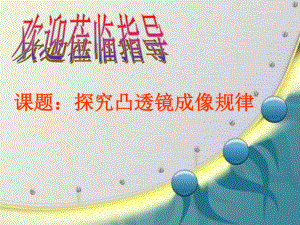 欢迎莅临指导

课题：探究凸透镜成像规律